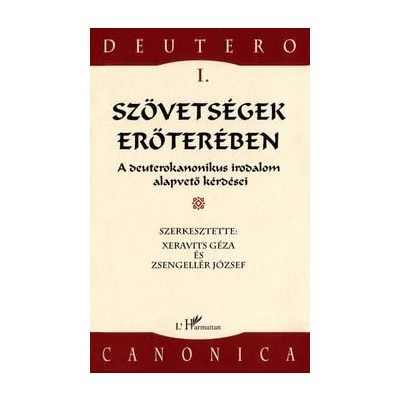 DEUTERO

I.

SZÖVETSÉGEK ERŐTERÉBEN

A deuterokanonikus irodalom alapvető kérdései

SZERKESZTETTE:
XERAVITS GÉZA
ÉS
ZSENGELLÉR JÓZSEF

L'Harmattan

CANONICA